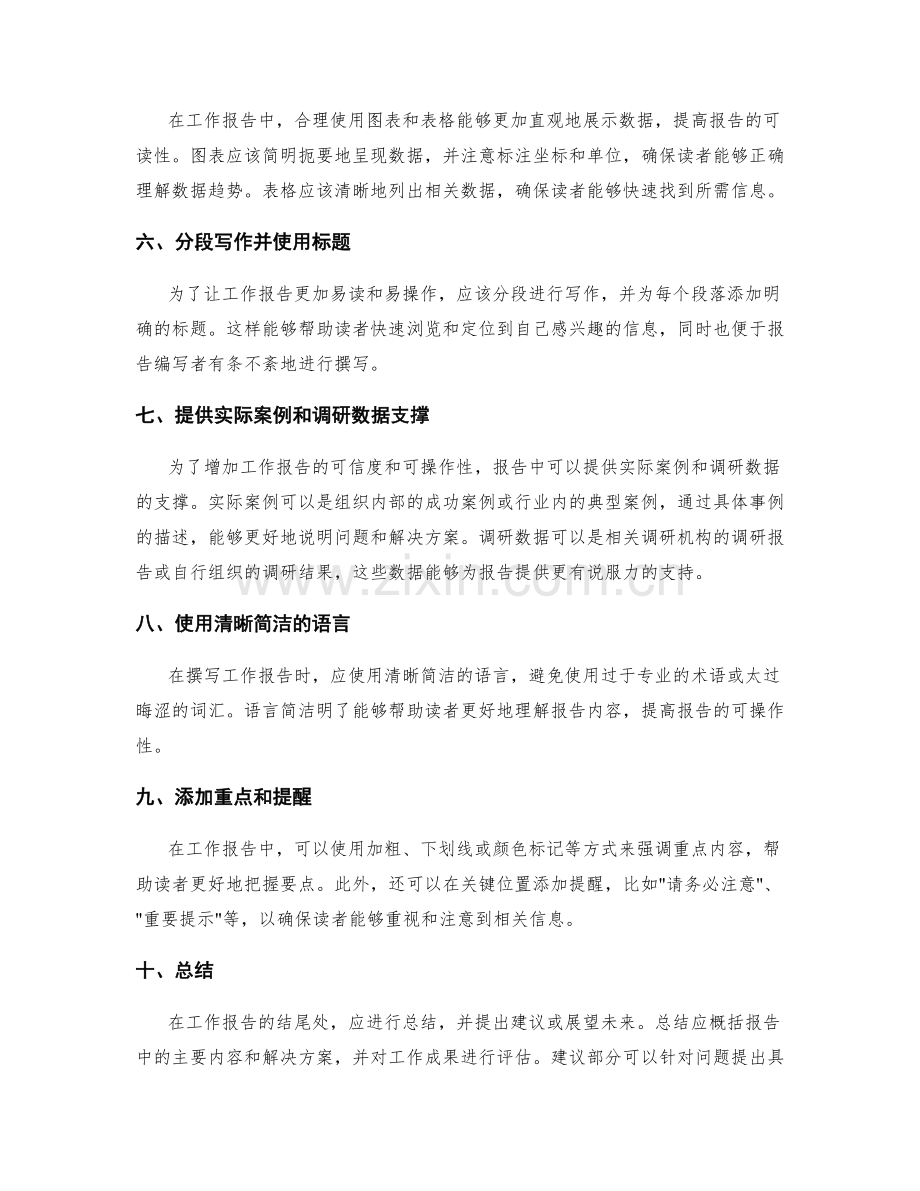 在工作报告中，合理使用图表和表格能够更加直观地展示数据，提高报告的可读性。图表应该简明扼要地呈现数据，并注意标注坐标和单位，确保读者能够正确理解数据趋势。表格应该清晰地列出相关数据，确保读者能够快速找到所需信息。

六、分段写作并使用标题

为了让工作报告更加易读和易操作，应该分段进行写作，并为每个段落添加明确的标题。这样能够帮助读者快速浏览和定位到自己感兴趣的信息，同时也便于报告编写者有条不紊地进行撰写。

七、提供实际案例和调研数据支撑

为了增加工作报告的可信度和可操作性，报告中可以提供实际案例和调研数据的支撑。实际案例可以是组织内部的成功案例或行业内的典型案例，通过具体事例的描述，能够更好地说明问题和解决方案。调研数据可以是相关调研机构的调研报告或自行组织的调研结果，这些数据能够为报告提供更有说服力的支持。

www.zixin.com.cn

八、使用清晰简洁的语言

在撰写工作报告时，应使用清晰简洁的语言，避免使用过于专业的术语或太过晦涩的词汇。语言简洁明了能够帮助读者更好地理解报告内容，提高报告的可操作性。

九、添加重点和提醒

在工作报告中，可以使用加粗、下划线或颜色标记等方式来强调重点内容，帮助读者更好地把握要点。此外，还可以在关键位置添加提醒，比如"请务必注意"、"重要提示"等，以确保读者能够重视和注意到相关信息。

十、总结

在工作报告的结尾处，应进行总结，并提出建议或展望未来。总结应概括报告中的主要内容和解决方案，并对工作成果进行评估。建议部分可以针对问题提出具